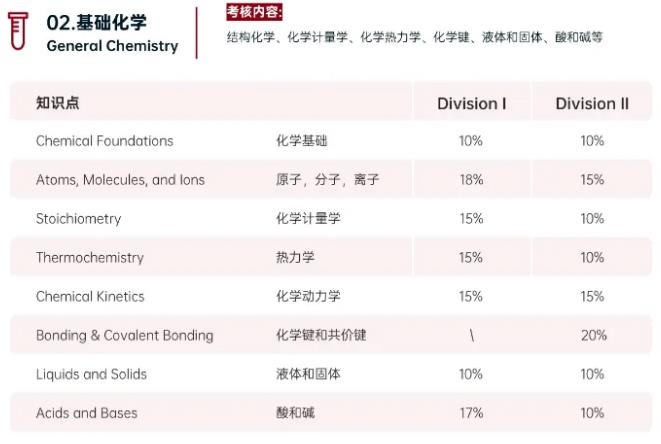 02.基础化学
General Chemistry

考核内容:
结构化学、化学计量学、化学热力学、化学键、液体和固体、酸和碱等

| 知识点 | | Division I | Division II |
|---|---|---|---|
| Chemical Foundations | 化学基础 | 10% | 10% |
| Atoms, Molecules, and Ions | 原子，分子，离子 | 18% | 15% |
| Stoichiometry | 化学计量学 | 15% | 10% |
| Thermochemistry | 热力学 | 15% | 10% |
| Chemical Kinetics | 化学动力学 | 15% | 15% |
| Bonding & Covalent Bonding | 化学键和共价键 | \ | 20% |
| Liquids and Solids | 液体和固体 | 10% | 10% |
| Acids and Bases | 酸和碱 | 17% | 10% |